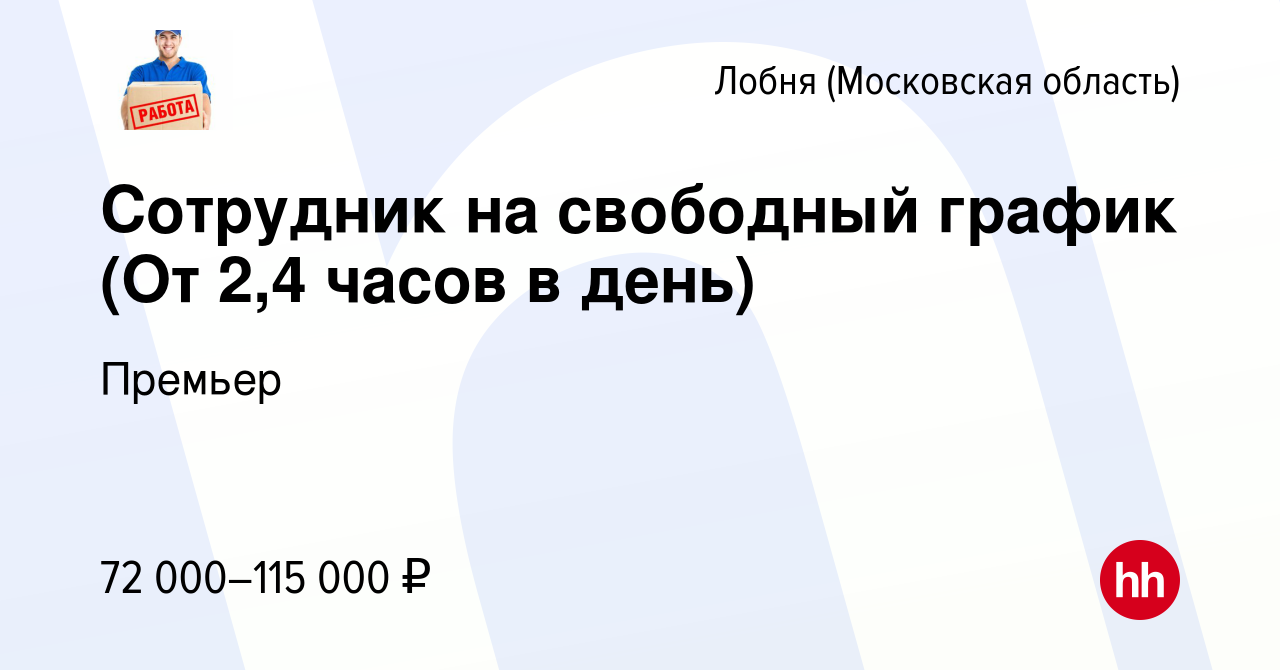 РАБОТА

Лобня (Московская область)

Сотрудник на свободный график (От 2,4 часов в день)

Премьер

72 000–115 000 ₽

hh